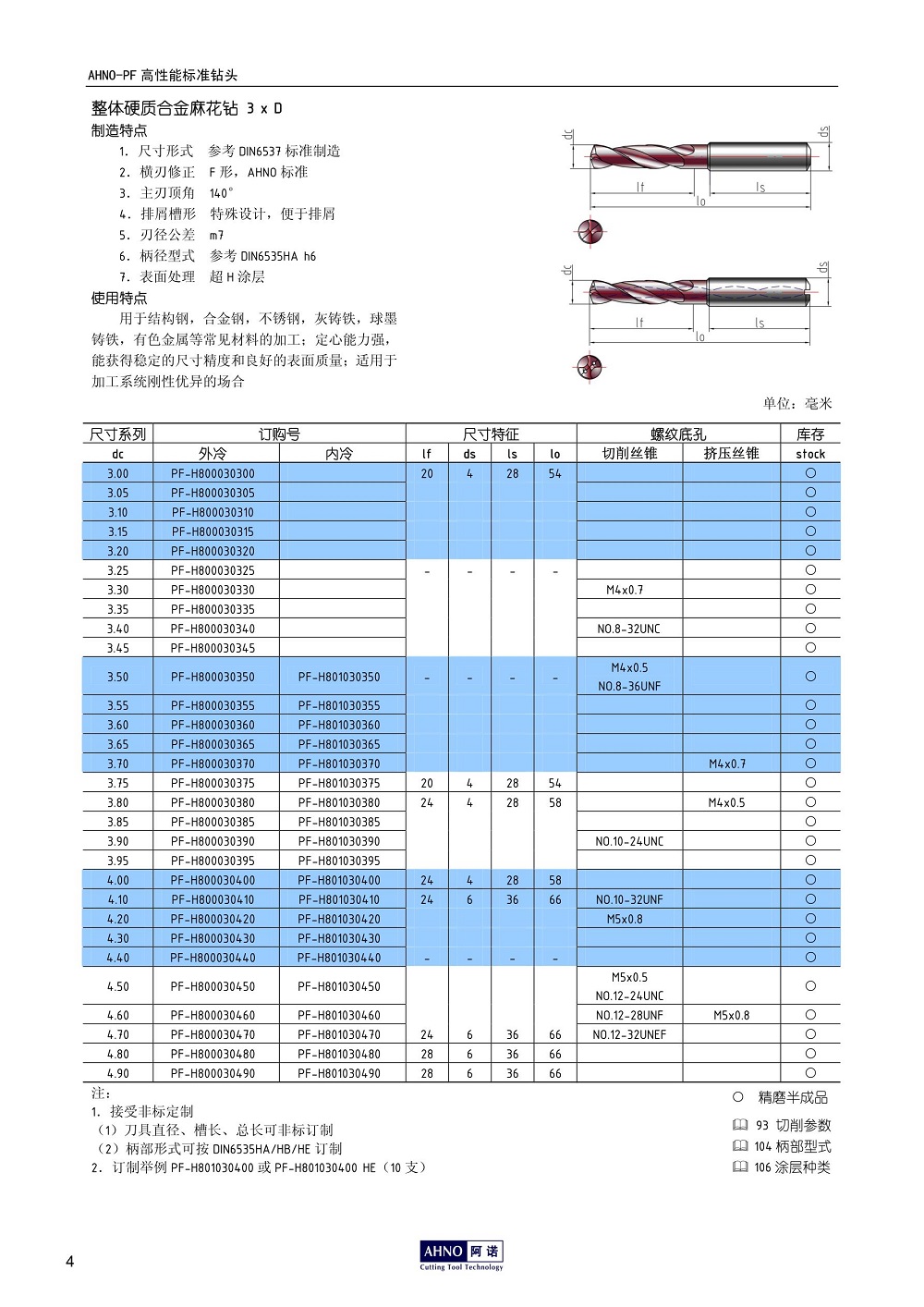 AHNO-PF 高性能标准钻头

整体硬质合金麻花钻 3 x D

制造特点

1. 尺寸形式 参考 DIN6537 标准制造
2. 横刃修正 F 形，AHNO 标准
3. 主刃顶角 140°
4. 排屑槽形 特殊设计，便于排屑
5. 刃径公差 m7
6. 柄径型式 参考 DIN6535HA h6
7. 表面处理 超 H 涂层

使用特点

用于结构钢，合金钢，不锈钢，灰铸铁，球墨铸铁，有色金属等常见材料的加工；定心能力强，能获得稳定的尺寸精度和良好的表面质量；适用于加工系统刚性优异的场合

dc ds lf ls lo

dc ds lf ls lo

单位：毫米

| 尺寸系列 | 订购号 | | 尺寸特征 | | | | 螺纹底孔 | | 库存 |
|---|---|---|---|---|---|---|---|---|---|
| dc | 外冷 | 内冷 | lf | ds | ls | lo | 切削丝锥 | 挤压丝锥 | stock |
| 3.00 | PF-H800030300 | | 20 | 4 | 28 | 54 | | | ○ |
| 3.05 | PF-H800030305 | | | | | | | | ○ |
| 3.10 | PF-H800030310 | | | | | | | | ○ |
| 3.15 | PF-H800030315 | | | | | | | | ○ |
| 3.20 | PF-H800030320 | | | | | | | | ○ |
| 3.25 | PF-H800030325 | | - | - | - | - | | | ○ |
| 3.30 | PF-H800030330 | | | | | | M4x0.7 | | ○ |
| 3.35 | PF-H800030335 | | | | | | | | ○ |
| 3.40 | PF-H800030340 | | | | | | NO.8-32UNC | | ○ |
| 3.45 | PF-H800030345 | | | | | | | | ○ |
| 3.50 | PF-H800030350 | PF-H801030350 | - | - | - | - | M4x0.5 NO.8-36UNF | | ○ |
| 3.55 | PF-H800030355 | PF-H801030355 | | | | | | | ○ |
| 3.60 | PF-H800030360 | PF-H801030360 | | | | | | | ○ |
| 3.65 | PF-H800030365 | PF-H801030365 | | | | | | | ○ |
| 3.70 | PF-H800030370 | PF-H801030370 | | | | | | M4x0.7 | ○ |
| 3.75 | PF-H800030375 | PF-H801030375 | 20 | 4 | 28 | 54 | | | ○ |
| 3.80 | PF-H800030380 | PF-H801030380 | 24 | 4 | 28 | 58 | | M4x0.5 | ○ |
| 3.85 | PF-H800030385 | PF-H801030385 | | | | | | | ○ |
| 3.90 | PF-H800030390 | PF-H801030390 | | | | | NO.10-24UNC | | ○ |
| 3.95 | PF-H800030395 | PF-H801030395 | | | | | | | ○ |
| 4.00 | PF-H800030400 | PF-H801030400 | 24 | 4 | 28 | 58 | | | ○ |
| 4.10 | PF-H800030410 | PF-H801030410 | 24 | 6 | 36 | 66 | NO.10-32UNF | | ○ |
| 4.20 | PF-H800030420 | PF-H801030420 | | | | | M5x0.8 | | ○ |
| 4.30 | PF-H800030430 | PF-H801030430 | | | | | | | ○ |
| 4.40 | PF-H800030440 | PF-H801030440 | - | - | - | - | | | ○ |
| 4.50 | PF-H800030450 | PF-H801030450 | | | | | M5x0.5 NO.12-24UNC | | ○ |
| 4.60 | PF-H800030460 | PF-H801030460 | | | | | NO.12-28UNF | M5x0.8 | ○ |
| 4.70 | PF-H800030470 | PF-H801030470 | 24 | 6 | 36 | 66 | NO.12-32UNEF | | ○ |
| 4.80 | PF-H800030480 | PF-H801030480 | 28 | 6 | 36 | 66 | | | ○ |
| 4.90 | PF-H800030490 | PF-H801030490 | 28 | 6 | 36 | 66 | | | ○ |

注：
1. 接受非标定制
（1）刀具直径、槽长、总长可非标订制
（2）柄部形式可按 DIN6535HA/HB/HE 订制
2. 订制举例 PF-H801030400 或 PF-H801030400 HE（10 支）

○ 精磨半成品
93 切削参数
104 柄部型式
106 涂层种类

4

AHNO 阿诺
Cutting Tool Technology